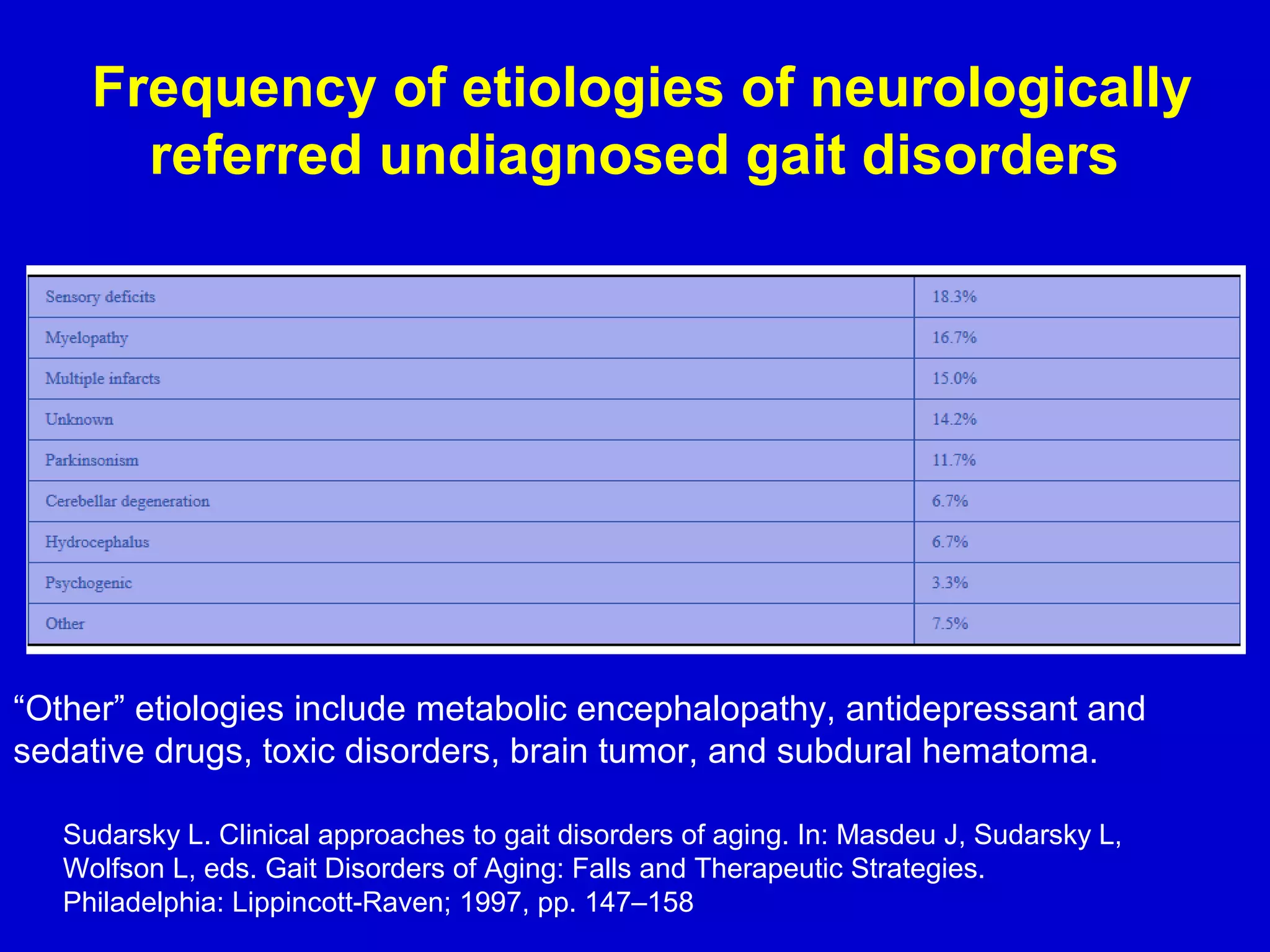 Frequency of etiologies of neurologically referred undiagnosed gait disorders

| | |
|---|---|
| Sensory deficits | 18.3% |
| Myelopathy | 16.7% |
| Multiple infarcts | 15.0% |
| Unknown | 14.2% |
| Parkinsonism | 11.7% |
| Cerebellar degeneration | 6.7% |
| Hydrocephalus | 6.7% |
| Psychogenic | 3.3% |
| Other | 7.5% |

“Other” etiologies include metabolic encephalopathy, antidepressant and sedative drugs, toxic disorders, brain tumor, and subdural hematoma.

Sudarsky L. Clinical approaches to gait disorders of aging. In: Masdeu J, Sudarsky L, Wolfson L, eds. Gait Disorders of Aging: Falls and Therapeutic Strategies. Philadelphia: Lippincott-Raven; 1997, pp. 147–158